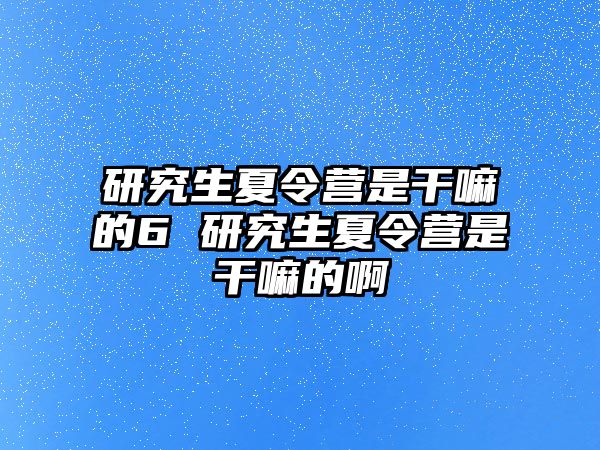 研究生夏令营是干嘛的6 研究生夏令营是干嘛的啊